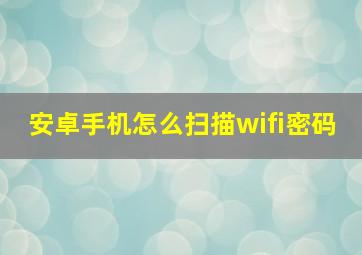 安卓手机怎么扫描wifi密码